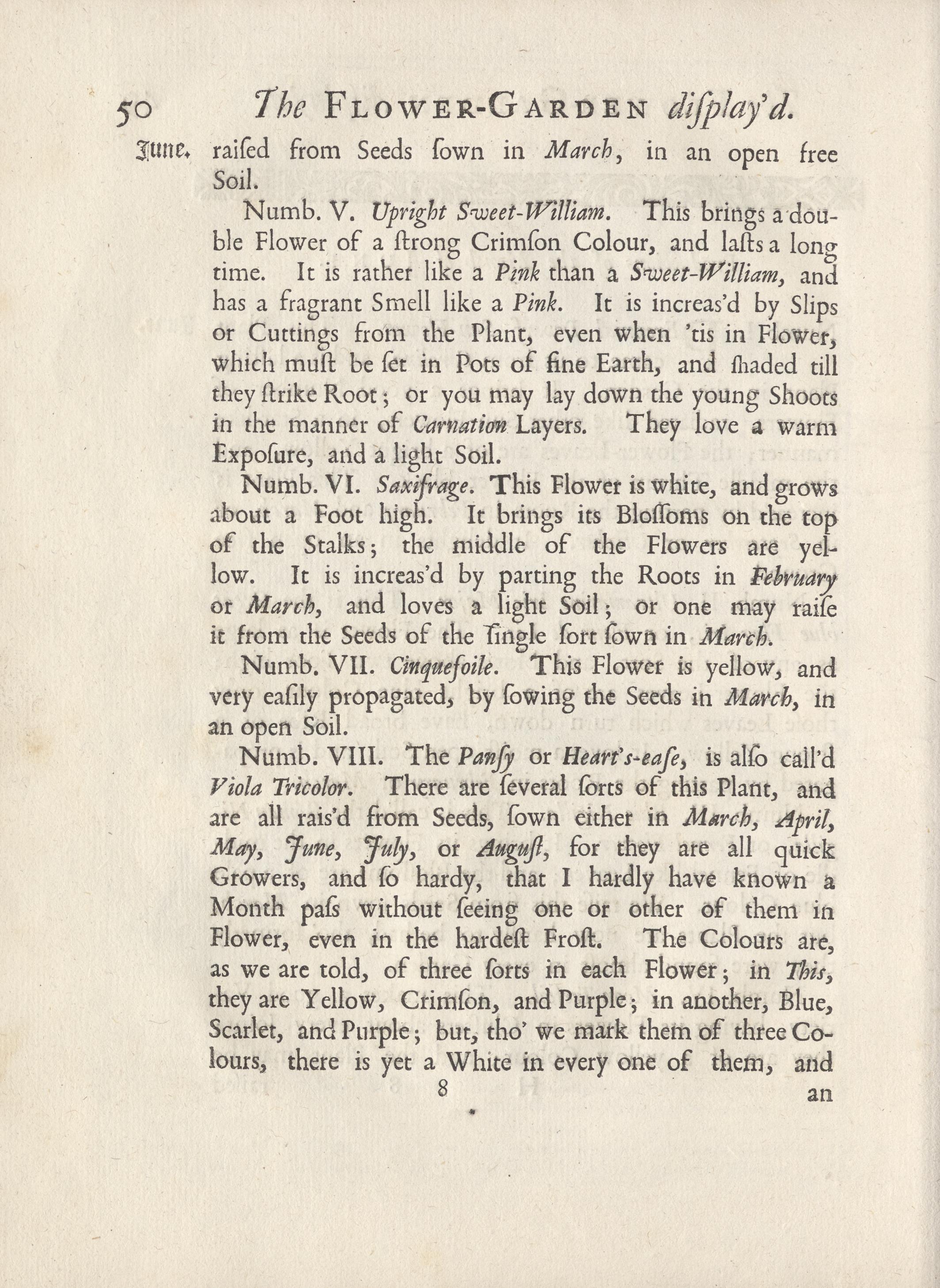 50 The FLOWER-GARDEN diſplay'd.

June. raiſed from Seeds ſown in March, in an open free Soil.

Numb. V. Upright Sweet-William. This brings a double Flower of a ſtrong Crimſon Colour, and laſts a long time. It is rather like a Pink than a Sweet-William, and has a fragrant Smell like a Pink. It is increas'd by Slips or Cuttings from the Plant, even when 'tis in Flower, which muſt be ſet in Pots of fine Earth, and ſhaded till they ſtrike Root; or you may lay down the young Shoots in the manner of Carnation Layers. They love a warm Expoſure, and a light Soil.

Numb. VI. Saxifrage. This Flower is white, and grows about a Foot high. It brings its Bloſſoms on the top of the Stalks; the middle of the Flowers are yellow. It is increas'd by parting the Roots in February or March, and loves a light Soil; or one may raiſe it from the Seeds of the ſingle ſort ſown in March.

Numb. VII. Cinquefoile. This Flower is yellow, and very eaſily propagated, by ſowing the Seeds in March, in an open Soil.

Numb. VIII. The Panſy or Heart's-eaſe, is alſo call'd Viola Tricolor. There are ſeveral ſorts of this Plant, and are all rais'd from Seeds, ſown either in March, April, May, June, July, or Auguſt, for they are all quick Growers, and ſo hardy, that I hardly have known a Month paſs without ſeeing one or other of them in Flower, even in the hardeſt Froſt. The Colours are, as we are told, of three ſorts in each Flower; in This, they are Yellow, Crimſon, and Purple; in another, Blue, Scarlet, and Purple; but, tho' we mark them of three Colours, there is yet a White in every one of them, and

8 an